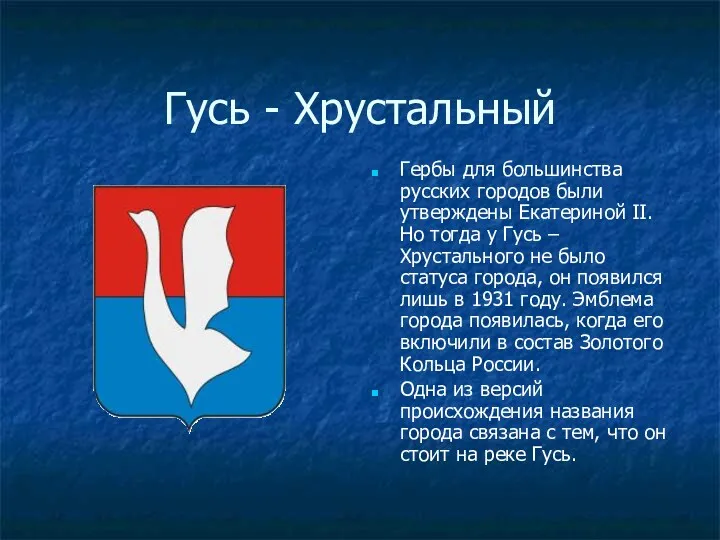 Гусь - Хрустальный

Гербы для большинства русских городов были утверждены Екатериной II. Но тогда у Гусь – Хрустального не было статуса города, он появился лишь в 1931 году. Эмблема города появилась, когда его включили в состав Золотого Кольца России.

Одна из версий происхождения названия города связана с тем, что он стоит на реке Гусь.